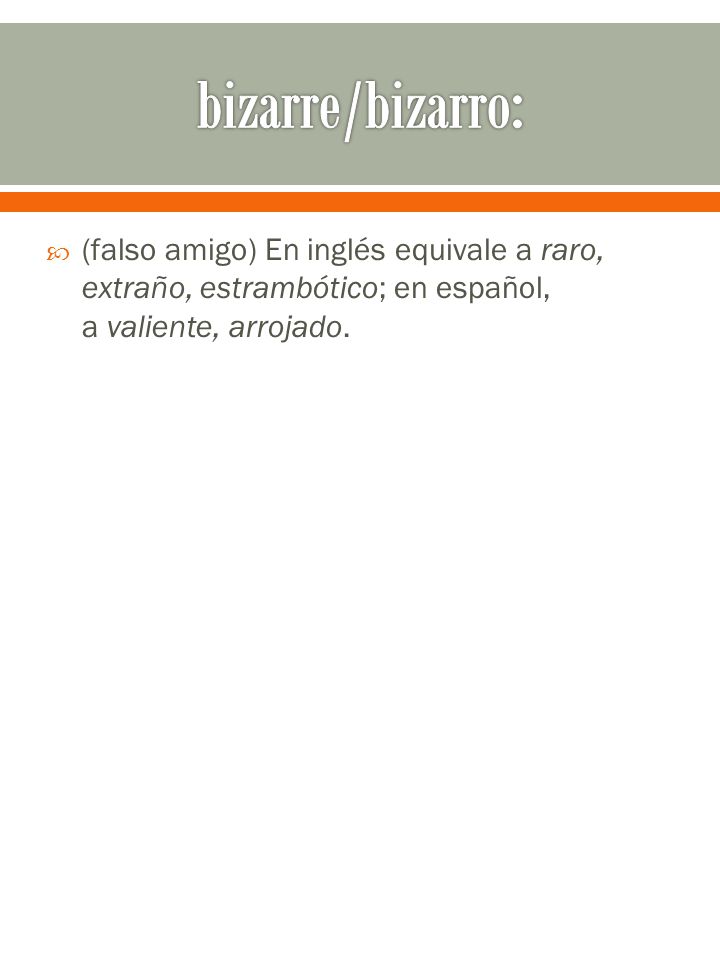 bizarre/bizarro:

(falso amigo) En inglés equivale a raro, extraño, estrambótico; en español, a valiente, arrojado.